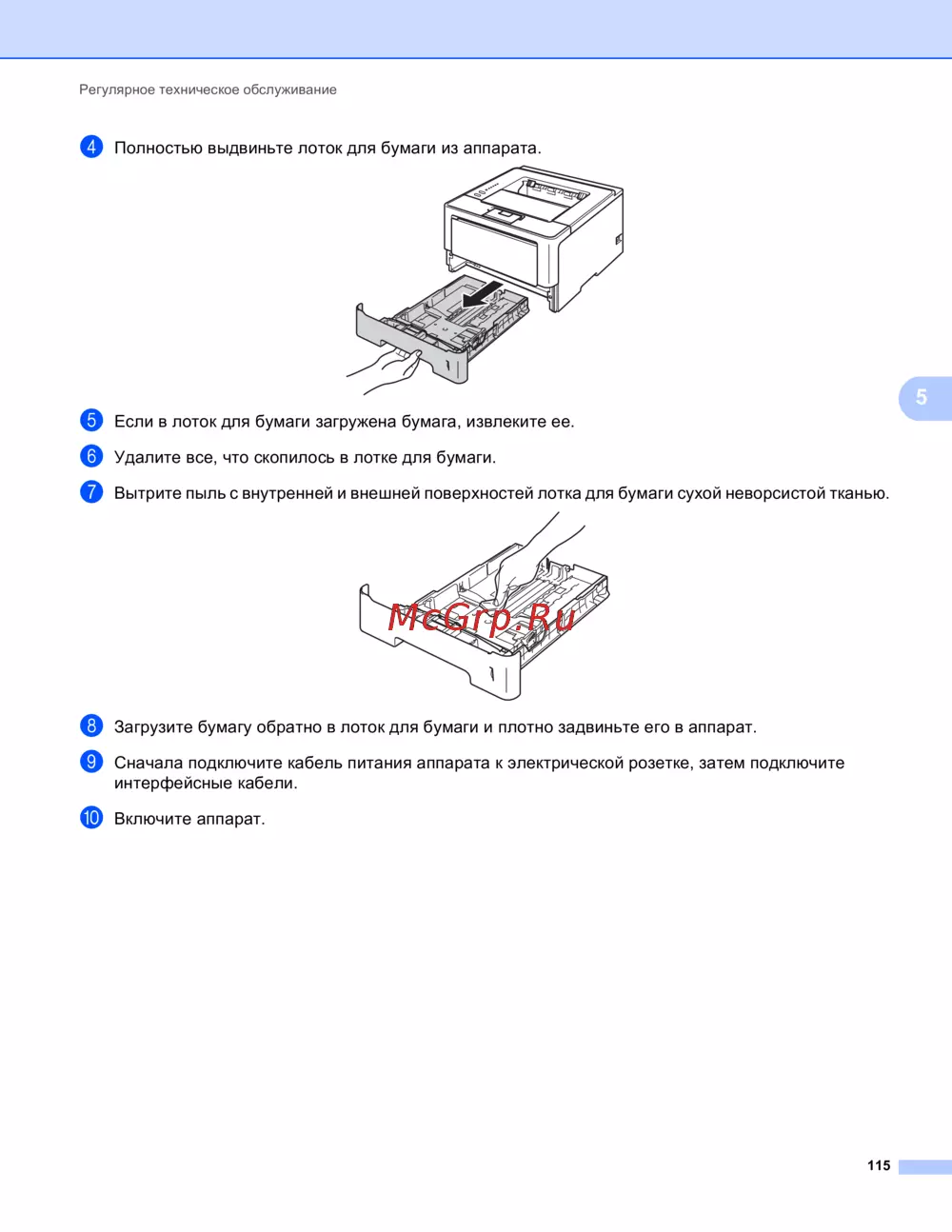 Регулярное техническое обслуживание

4 Полностью выдвиньте лоток для бумаги из аппарата.

5

5 Если в лоток для бумаги загружена бумага, извлеките ее.

6 Удалите все, что скопилось в лотке для бумаги.

7 Вытрите пыль с внутренней и внешней поверхностей лотка для бумаги сухой неворсистой тканью.

McGrp.Ru

8 Загрузите бумагу обратно в лоток для бумаги и плотно задвиньте его в аппарат.

9 Сначала подключите кабель питания аппарата к электрической розетке, затем подключите интерфейсные кабели.

10 Включите аппарат.

115